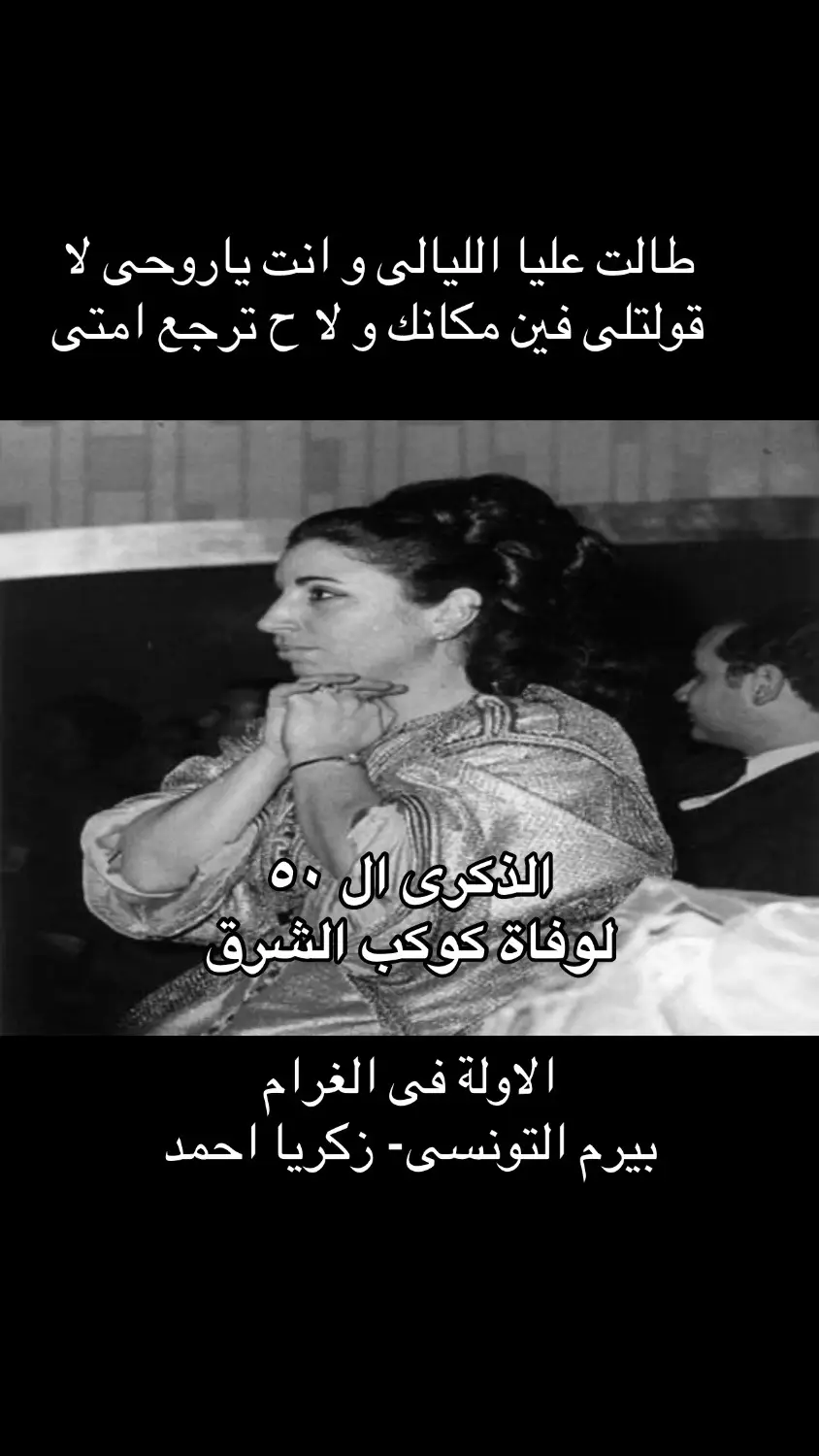 طالت عليا الليالى و انت ياروحى لا قولتلى فين مكانك و لا ح ترجع امتى

الذكرى ال ٥٠
لوفاة كوكب الشرق

الاولة فى الغرام
بيرم التونسى- زكريا احمد